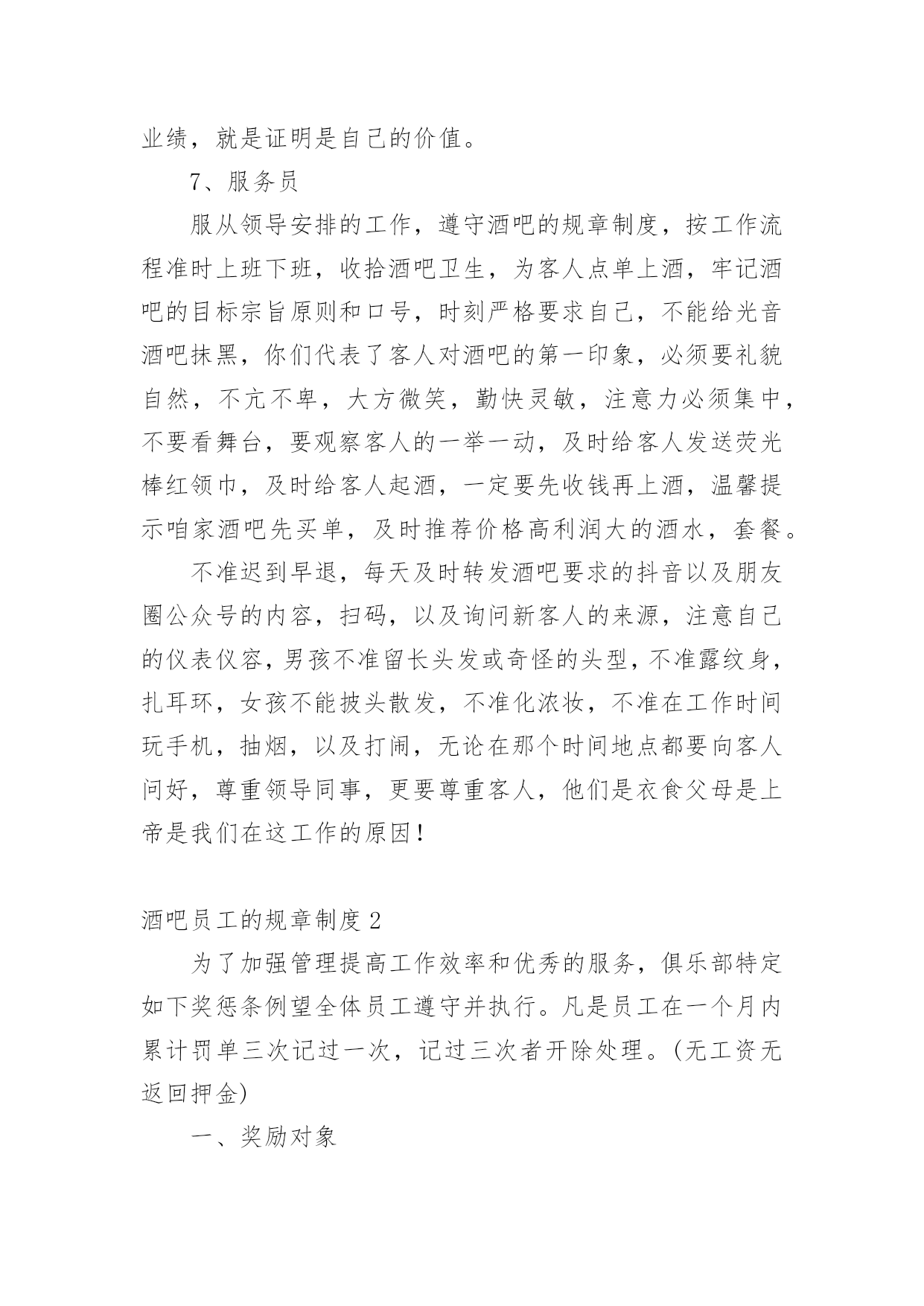 业绩，就是证明是自己的价值。

7、服务员

服从领导安排的工作，遵守酒吧的规章制度，按工作流程准时上班下班，收拾酒吧卫生，为客人点单上酒，牢记酒吧的目标宗旨原则和口号，时刻严格要求自己，不能给光音酒吧抹黑，你们代表了客人对酒吧的第一印象，必须要礼貌自然，不亢不卑，大方微笑，勤快灵敏，注意力必须集中，不要看舞台，要观察客人的一举一动，及时给客人发送荧光棒红领巾，及时给客人起酒，一定要先收钱再上酒，温馨提示咱家酒吧先买单，及时推荐价格高利润大的酒水，套餐。

不准迟到早退，每天及时转发酒吧要求的抖音以及朋友圈公众号的内容，扫码，以及询问新客人的来源，注意自己的仪表仪容，男孩不准留长头发或奇怪的头型，不准露纹身，扎耳环，女孩不能披头散发，不准化浓妆，不准在工作时间玩手机，抽烟，以及打闹，无论在那个时间地点都要向客人问好，尊重领导同事，更要尊重客人，他们是衣食父母是上帝是我们在这工作的原因！

酒吧员工的规章制度 2

为了加强管理提高工作效率和优秀的服务，俱乐部特定如下奖惩条例望全体员工遵守并执行。凡是员工在一个月内累计罚单三次记过一次，记过三次者开除处理。(无工资无返回押金)

一、奖励对象